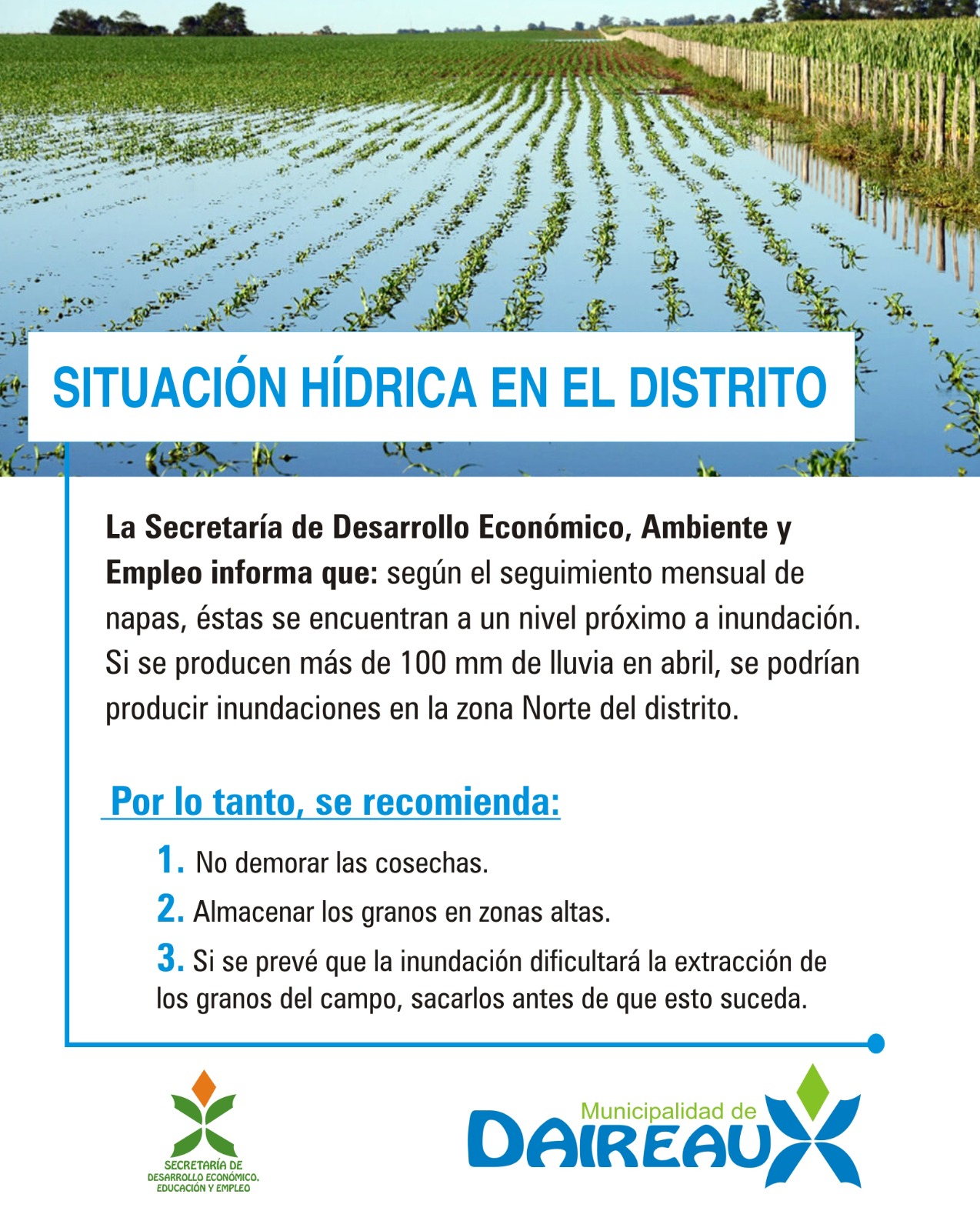 SITUACIÓN HÍDRICA EN EL DISTRITO

La Secretaría de Desarrollo Económico, Ambiente y Empleo informa que: según el seguimiento mensual de napas, éstas se encuentran a un nivel próximo a inundación. Si se producen más de 100 mm de lluvia en abril, se podrían producir inundaciones en la zona Norte del distrito.

Por lo tanto, se recomienda:

1. No demorar las cosechas.
2. Almacenar los granos en zonas altas.
3. Si se prevé que la inundación dificultará la extracción de los granos del campo, sacarlos antes de que esto suceda.

SECRETARÍA DE DESARROLLO ECONÓMICO, EDUCACIÓN Y EMPLEO

Municipalidad de DAIREAUX